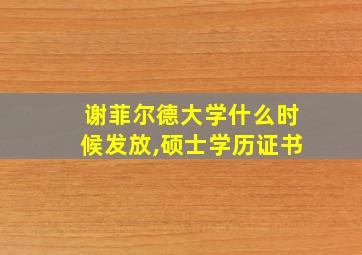 谢菲尔德大学什么时候发放,硕士学历证书